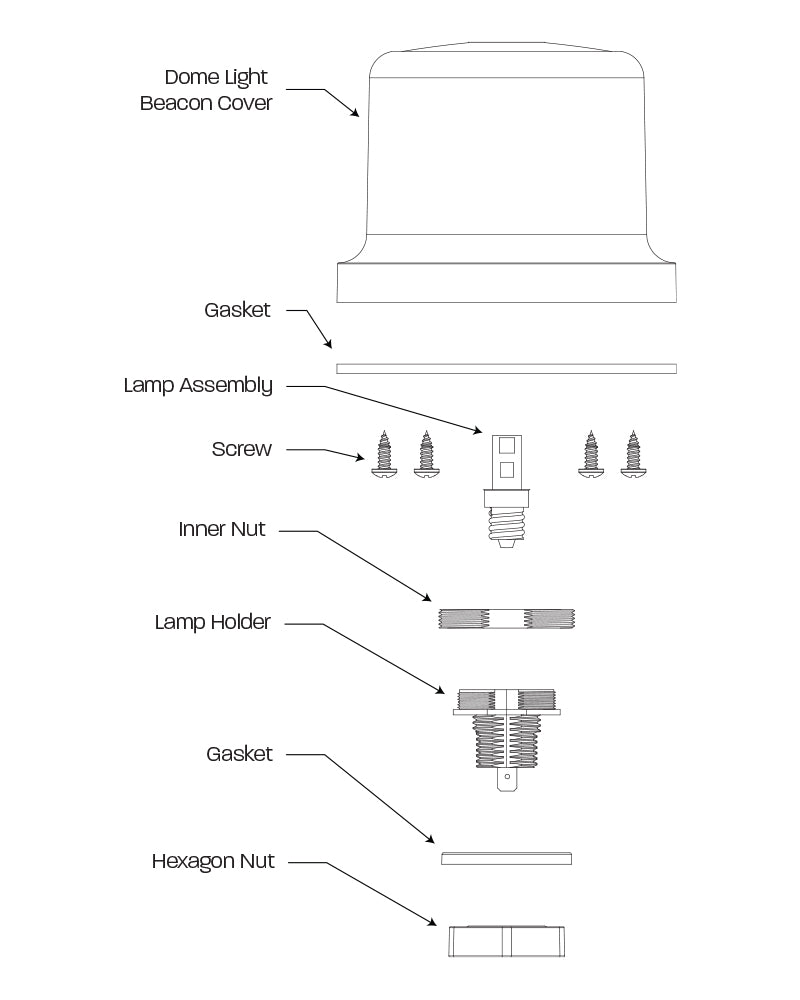 Dome Light Beacon Cover

Gasket

Lamp Assembly

Screw

Inner Nut

Lamp Holder

Gasket

Hexagon Nut